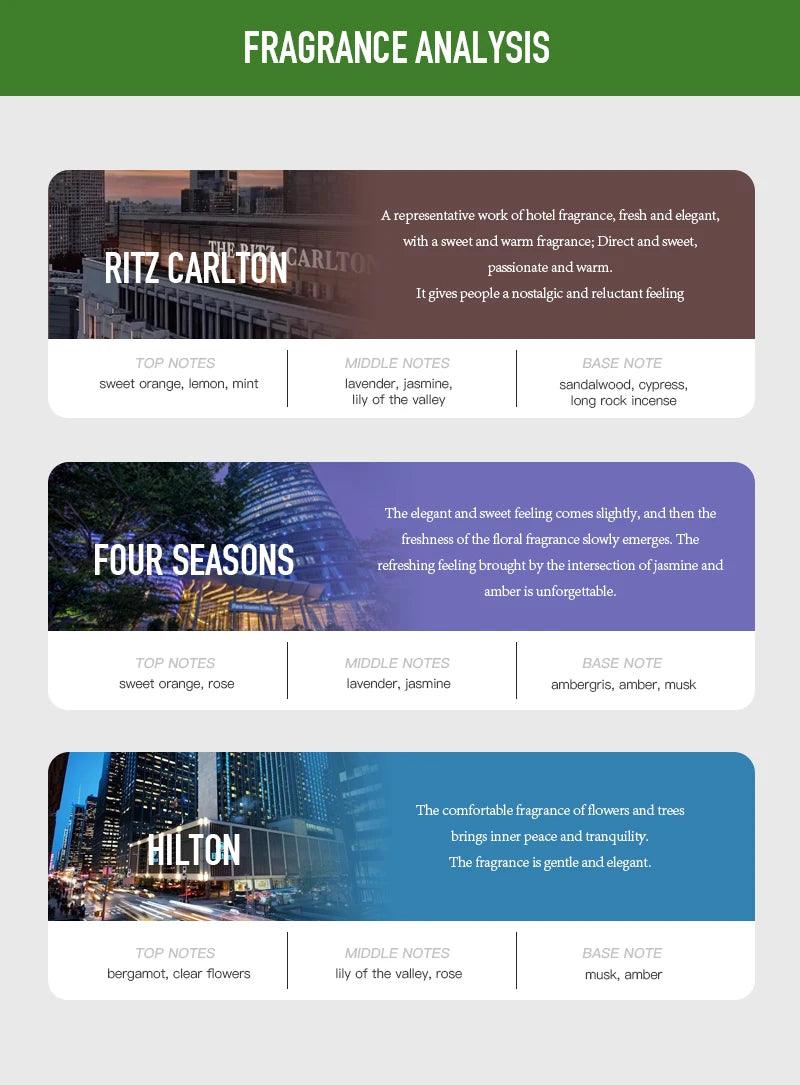 FRAGRANCE ANALYSIS

RITZ CARLTON

A representative work of hotel fragrance, fresh and elegant, with a sweet and warm fragrance; Direct and sweet, passionate and warm.
It gives people a nostalgic and reluctant feeling

TOP NOTES
sweet orange, lemon, mint

MIDDLE NOTES
lavender, jasmine,
lily of the valley

BASE NOTE
sandalwood, cypress,
long rock incense

FOUR SEASONS

The elegant and sweet feeling comes slightly, and then the freshness of the floral fragrance slowly emerges. The refreshing feeling brought by the intersection of jasmine and amber is unforgettable.

TOP NOTES
sweet orange, rose

MIDDLE NOTES
lavender, jasmine

BASE NOTE
ambergris, amber, musk

HILTON

The comfortable fragrance of flowers and trees
brings inner peace and tranquility.
The fragrance is gentle and elegant.

TOP NOTES
bergamot, clear flowers

MIDDLE NOTES
lily of the valley, rose

BASE NOTE
musk, amber